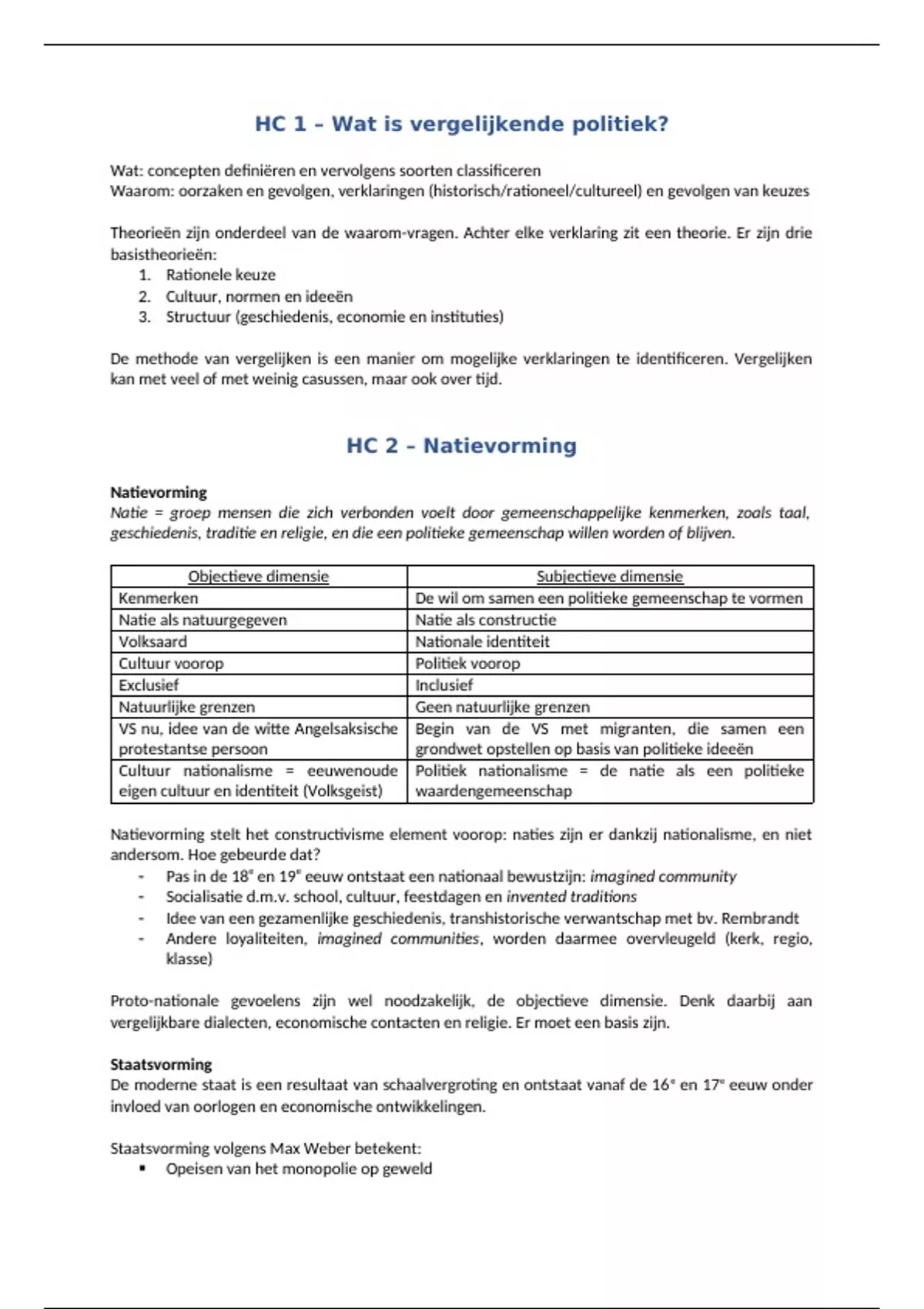 HC 1 – Wat is vergelijkende politiek?

Wat: concepten definiëren en vervolgens soorten classificeren
Waarom: oorzaken en gevolgen, verklaringen (historisch/rationeel/cultureel) en gevolgen van keuzes

Theorieën zijn onderdeel van de waarom-vragen. Achter elke verklaring zit een theorie. Er zijn drie basistheorieën:
1. Rationele keuze
2. Cultuur, normen en ideeën
3. Structuur (geschiedenis, economie en instituties)

De methode van vergelijken is een manier om mogelijke verklaringen te identificeren. Vergelijken kan met veel of met weinig casussen, maar ook over tijd.

HC 2 – Natievorming

Natievorming
Natie = groep mensen die zich verbonden voelt door gemeenschappelijke kenmerken, zoals taal, geschiedenis, traditie en religie, en die een politieke gemeenschap willen worden of blijven.

| Objectieve dimensie | Subjectieve dimensie |
|---|---|
| Kenmerken | De wil om samen een politieke gemeenschap te vormen |
| Natie als natuurgegeven | Natie als constructie |
| Volksaard | Nationale identiteit |
| Cultuur voorop | Politiek voorop |
| Exclusief | Inclusief |
| Natuurlijke grenzen | Geen natuurlijke grenzen |
| VS nu, idee van de witte Angelsaksische protestantse persoon | Begin van de VS met migranten, die samen een grondwet opstellen op basis van politieke ideeën |
| Cultuur nationalisme = eeuwenoude eigen cultuur en identiteit (Volksgeist) | Politiek nationalisme = de natie als een politieke waardengemeenschap |

Natievorming stelt het constructivisme element voorop: naties zijn er dankzij nationalisme, en niet andersom. Hoe gebeurde dat?
- Pas in de 18$^e$ en 19$^e$ eeuw ontstaat een nationaal bewustzijn: imagined community
- Socialisatie d.m.v. school, cultuur, feestdagen en invented traditions
- Idee van een gezamenlijke geschiedenis, transhistorische verwantschap met bv. Rembrandt
- Andere loyaliteiten, imagined communities, worden daarmee overvleugeld (kerk, regio, klasse)

Proto-nationale gevoelens zijn wel noodzakelijk, de objectieve dimensie. Denk daarbij aan vergelijkbare dialecten, economische contacten en religie. Er moet een basis zijn.

Staatsvorming
De moderne staat is een resultaat van schaalvergroting en ontstaat vanaf de 16$^e$ en 17$^e$ eeuw onder invloed van oorlogen en economische ontwikkelingen.

Staatsvorming volgens Max Weber betekent:
▪ Opeisen van het monopolie op geweld